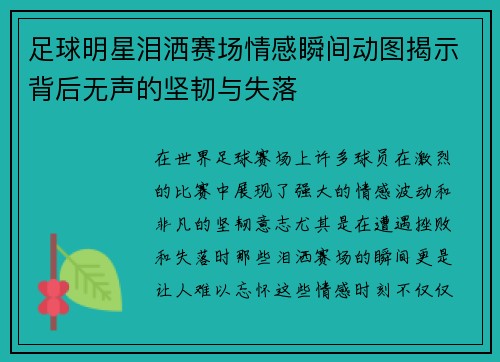 足球明星泪洒赛场情感瞬间动图揭示背后无声的坚韧与失落

在世界足球赛场上许多球员在激烈的比赛中展现了强大的情感波动和非凡的坚韧意志尤其是在遭遇挫败和失落时那些泪洒赛场的瞬间更是让人难以忘怀这些情感时刻不仅仅